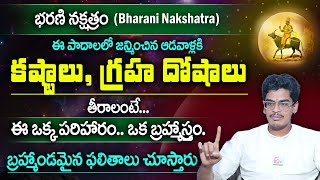 భరణి నక్షత్రం (Bharani Nakshatra)

ఈ పాదాలలో జన్మించిన ఆడవాళ్లకి

కష్టాలు, గ్రహ దోషాలు

తీరాలంటే...

ఈ ఒక్క పరిహారం.. ఒక బ్రహ్మాస్త్రం.

బ్రహ్మాండమైన ఫలితాలు చూస్తారు